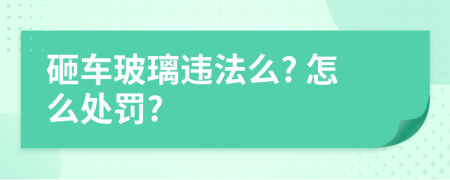 砸车玻璃违法么? 怎么处罚?